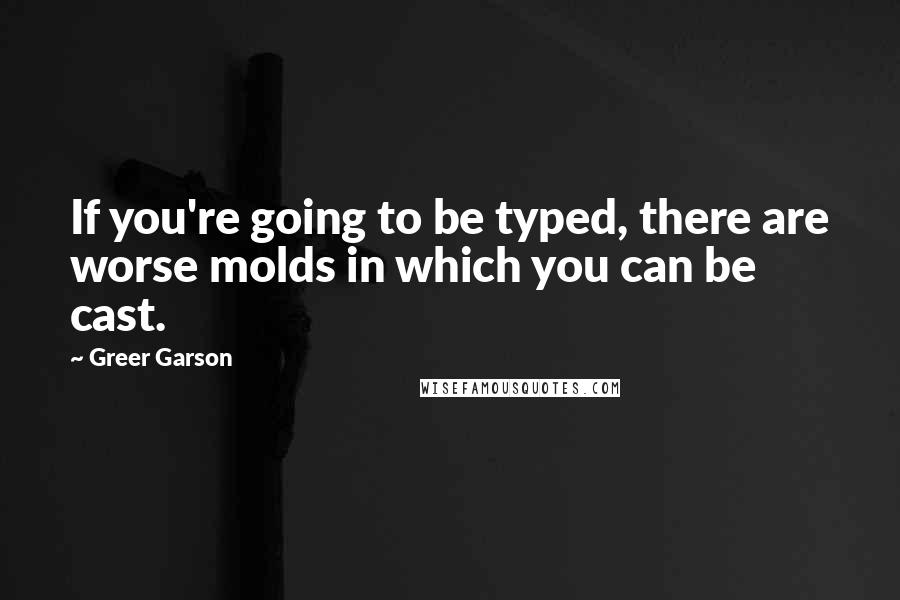 If you're going to be typed, there are worse molds in which you can be cast.

~ Greer Garson

WISEFAMOUSQUOTES.COM